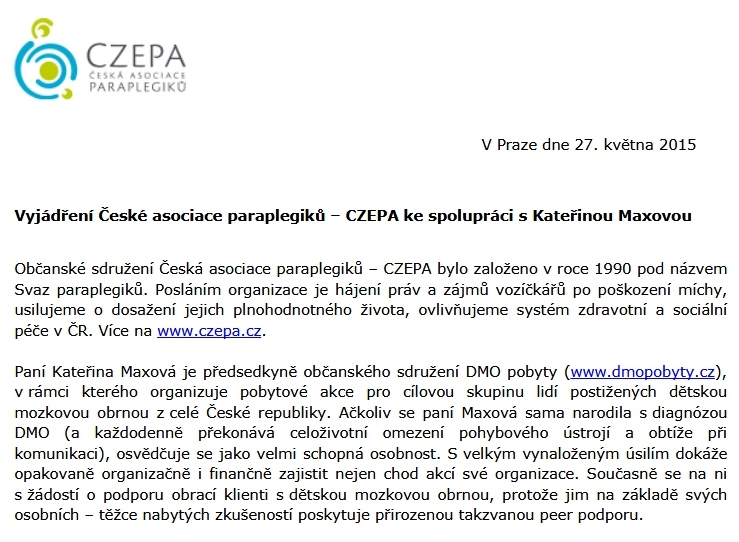 CZEPA
ČESKÁ ASOCIACE PARAPLEGIKŮ

V Praze dne 27. května 2015

Vyjádření České asociace paraplegiků – CZEPA ke spolupráci s Kateřinou Maxovou

Občanské sdružení Česká asociace paraplegiků – CZEPA bylo založeno v roce 1990 pod názvem Svaz paraplegiků. Posláním organizace je hájení práv a zájmů vozíčkářů po poškození míchy, usilujeme o dosažení jejich plnohodnotného života, ovlivňujeme systém zdravotní a sociální péče v ČR. Více na www.czepa.cz.

Paní Kateřina Maxová je předsedkyně občanského sdružení DMO pobyty (www.dmopobyty.cz), v rámci kterého organizuje pobytové akce pro cílovou skupinu lidí postižených dětskou mozkovou obrnou z celé České republiky. Ačkoliv se paní Maxová sama narodila s diagnózou DMO (a každodenně překonává celoživotní omezení pohybového ústrojí a obtíže při komunikaci), osvědčuje se jako velmi schopná osobnost. S velkým vynaloženým úsilím dokáže opakovaně organizačně i finančně zajistit nejen chod akcí své organizace. Současně se na ni s žádostí o podporu obrací klienti s dětskou mozkovou obrnou, protože jim na základě svých osobních – těžce nabytých zkušeností poskytuje přirozenou takzvanou peer podporu.